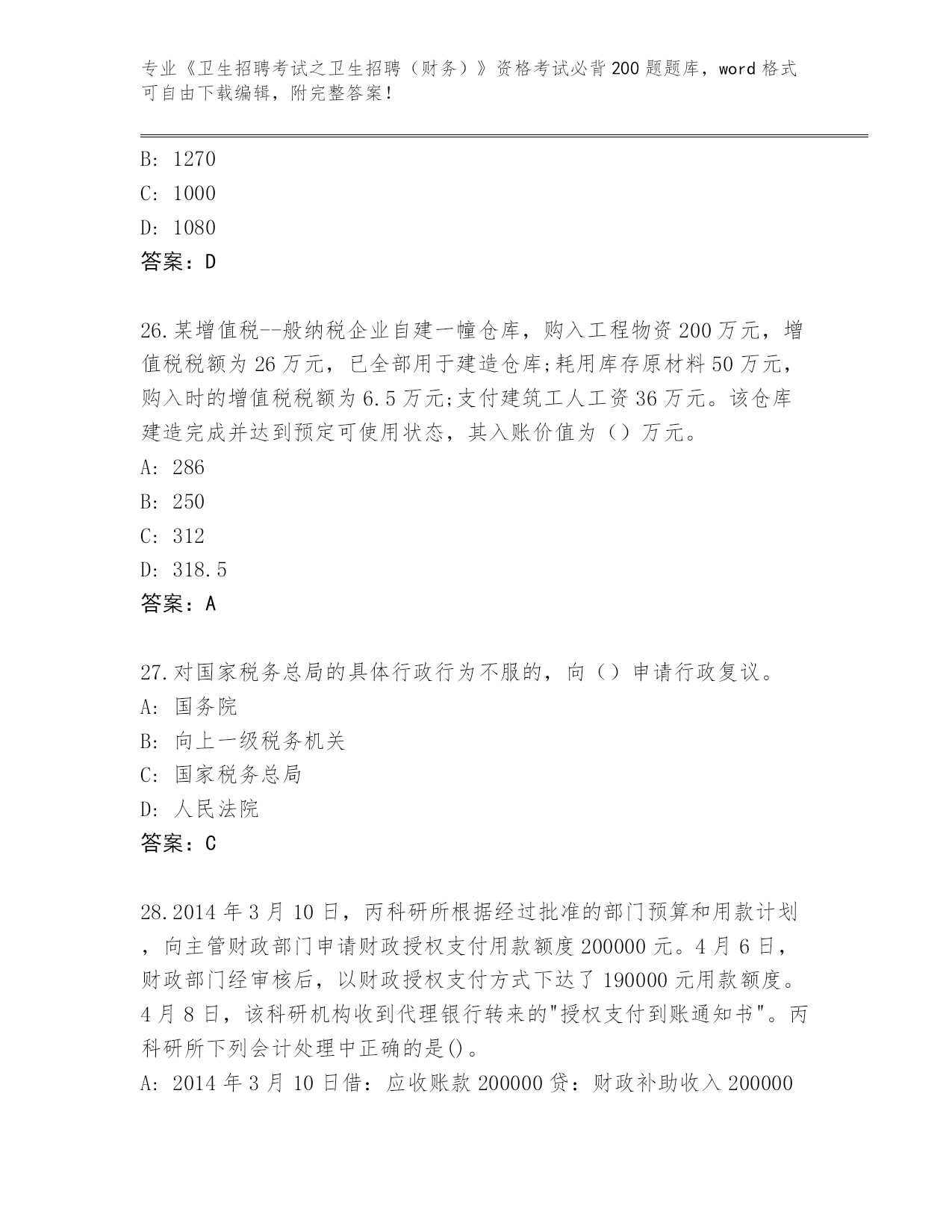 专业《卫生招聘考试之卫生招聘（财务）》资格考试必背200题题库，word格式可自由下载编辑，附完整答案！

B: 1270
C: 1000
D: 1080
答案：D

26.某增值税--般纳税企业自建一幢仓库，购入工程物资200万元，增值税税额为26万元，已全部用于建造仓库;耗用库存原材料50万元，购入时的增值税税额为6.5万元;支付建筑工人工资36万元。该仓库建造完成并达到预定可使用状态，其入账价值为（）万元。
A: 286
B: 250
C: 312
D: 318.5
答案：A

27.对国家税务总局的具体行政行为不服的，向（）申请行政复议。
A: 国务院
B: 向上一级税务机关
C: 国家税务总局
D: 人民法院
答案：C

28.2014年3月10日，丙科研所根据经过批准的部门预算和用款计划，向主管财政部门申请财政授权支付用款额度200000元。4月6日，财政部门经审核后，以财政授权支付方式下达了190000元用款额度。4月8日，该科研机构收到代理银行转来的"授权支付到账通知书"。丙科研所下列会计处理中正确的是()。
A: 2014年3月10日借：应收账款200000贷：财政补助收入200000